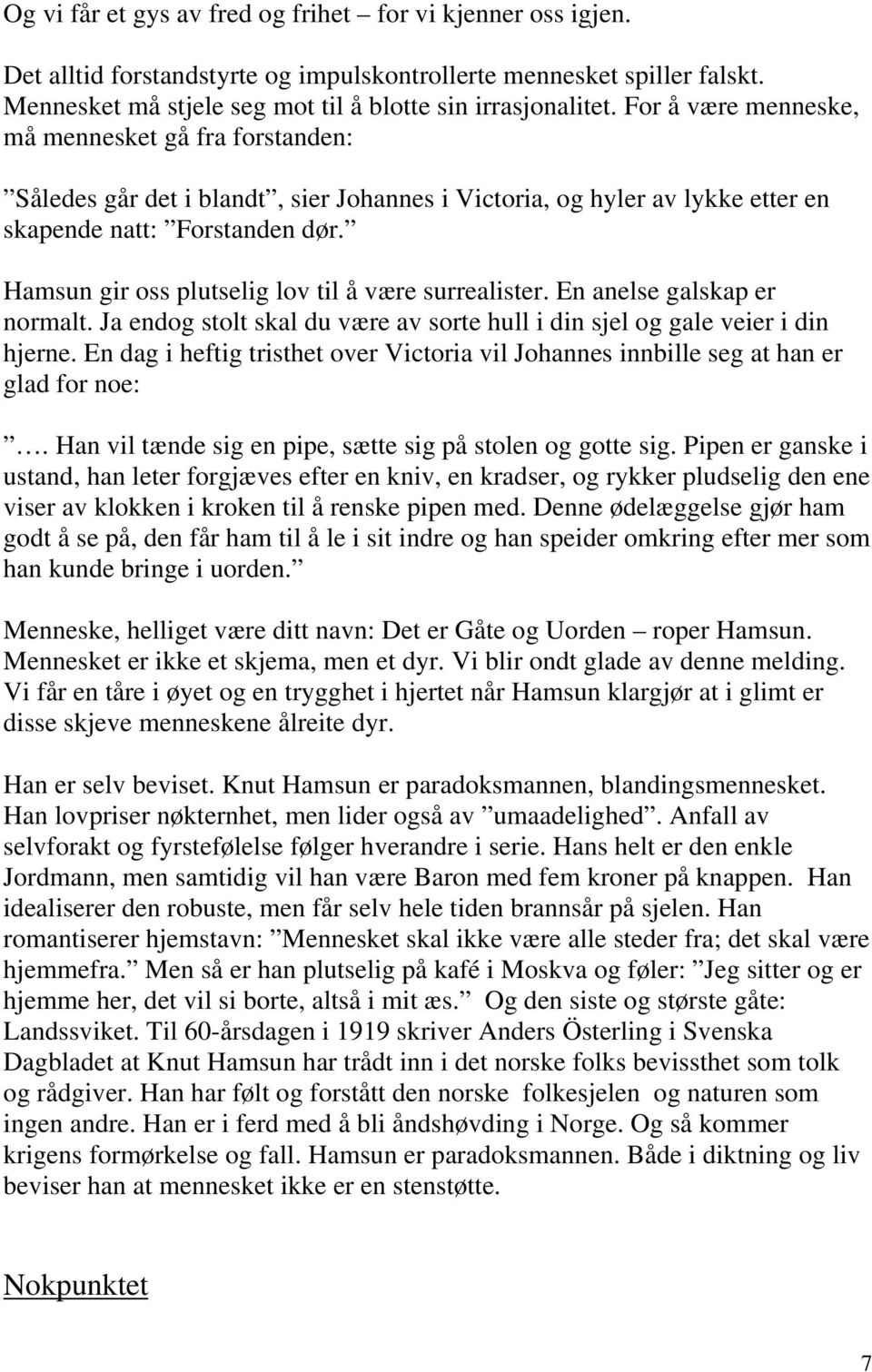 Og vi får et gys av fred og frihet – for vi kjenner oss igjen.

Det alltid forstandstyrte og impulskontrollerte mennesket spiller falskt. Mennesket må stjele seg mot til å blotte sin irrasjonalitet. For å være menneske, må mennesket gå fra forstanden:

”Således går det i blandt”, sier Johannes i Victoria, og hyler av lykke etter en skapende natt: ”Forstanden dør.”

Hamsun gir oss plutselig lov til å være surrealister. En anelse galskap er normalt. Ja endog stolt skal du være av sorte hull i din sjel og gale veier i din hjerne. En dag i heftig tristhet over Victoria vil Johannes innbille seg at han er glad for noe:

”…. Han vil tænde sig en pipe, sætte sig på stolen og gotte sig. Pipen er ganske i ustand, han leter forgjæves efter en kniv, en kradser, og rykker pludselig den ene viser av klokken i kroken til å renske pipen med. Denne ødelæggelse gjør ham godt å se på, den får ham til å le i sit indre og han speider omkring efter mer som han kunde bringe i uorden.”

Menneske, helliget være ditt navn: Det er Gåte og Uorden – roper Hamsun. Mennesket er ikke et skjema, men et dyr. Vi blir ondt glade av denne melding. Vi får en tåre i øyet og en trygghet i hjertet når Hamsun klargjør at i glimt er disse skjeve menneskene ålreite dyr.

Han er selv beviset. Knut Hamsun er paradoksmannen, blandingsmennesket. Han lovpriser nøkternhet, men lider også av ”umaadelighed”. Anfall av selvforakt og fyrstefølelse følger hverandre i serie. Hans helt er den enkle Jordmann, men samtidig vil han være Baron med fem kroner på knappen. Han idealiserer den robuste, men får selv hele tiden brannsår på sjelen. Han romantiserer hjemstavn: ”Mennesket skal ikke være alle steder fra; det skal være hjemmefra.” Men så er han plutselig på kafé i Moskva og føler: ”Jeg sitter og er hjemme her, det vil si borte, altså i mit æs.” Og den siste og største gåte: Landssviket. Til 60-årsdagen i 1919 skriver Anders Österling i Svenska Dagbladet at Knut Hamsun har trådt inn i det norske folks bevissthet som tolk og rådgiver. Han har følt og forstått den norske folkesjelen og naturen som ingen andre. Han er i ferd med å bli åndshøvding i Norge. Og så kommer krigens formørkelse og fall. Hamsun er paradoksmannen. Både i diktning og liv beviser han at mennesket ikke er en stenstøtte.

Nokpunktet

7